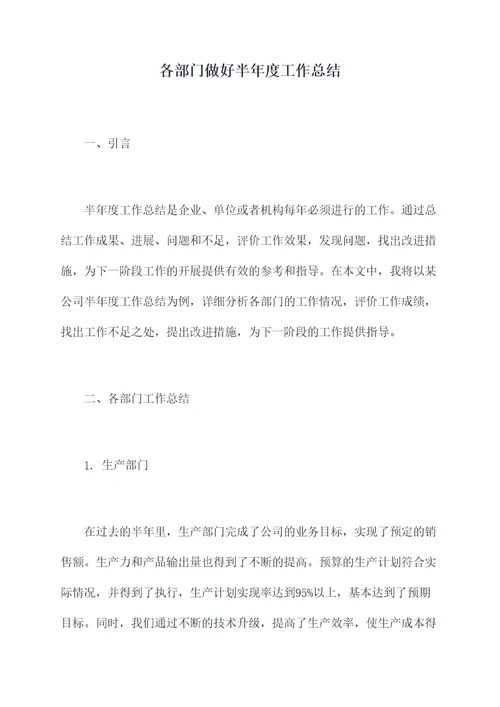 各部门做好半年度工作总结

一、引言

半年度工作总结是企业、单位或者机构每年必须进行的工作。通过总结工作成果、进展、问题和不足，评价工作效果，发现问题，找出改进措施，为下一阶段工作的开展提供有效的参考和指导。在本文中，我将以某公司半年度工作总结为例，详细分析各部门的工作情况，评价工作成绩，找出工作不足之处，提出改进措施，为下一阶段的工作提供指导。

二、各部门工作总结

1. 生产部门

在过去的半年里，生产部门完成了公司的业务目标，实现了预定的销售额。生产力和产品输出量也得到了不断的提高。预算的生产计划符合实际情况，并得到了执行，生产计划实现率达到95%以上，基本达到了预期目标。同时，我们通过不断的技术升级，提高了生产效率，使生产成本得